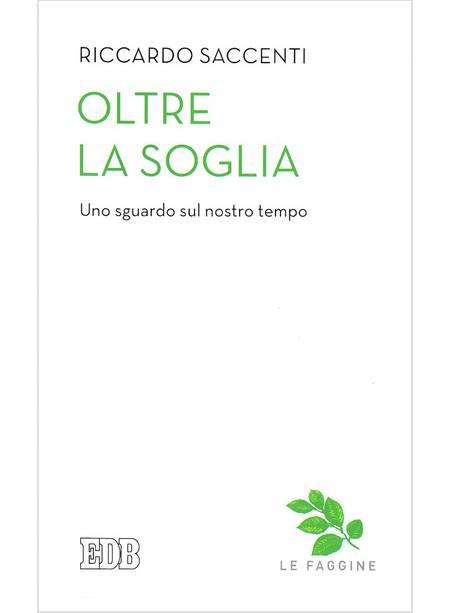 RICCARDO SACCENTI

OLTRE
LA SOGLIA

Uno sguardo sul nostro tempo

EDB

LE FAGGINE